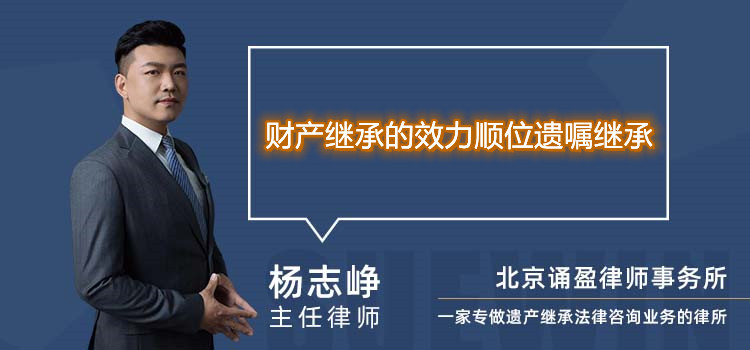 财产继承的效力顺位遗嘱继承

杨志峥
主任律师

北京诵盈律师事务所
一家专做遗产继承法律咨询业务的律所